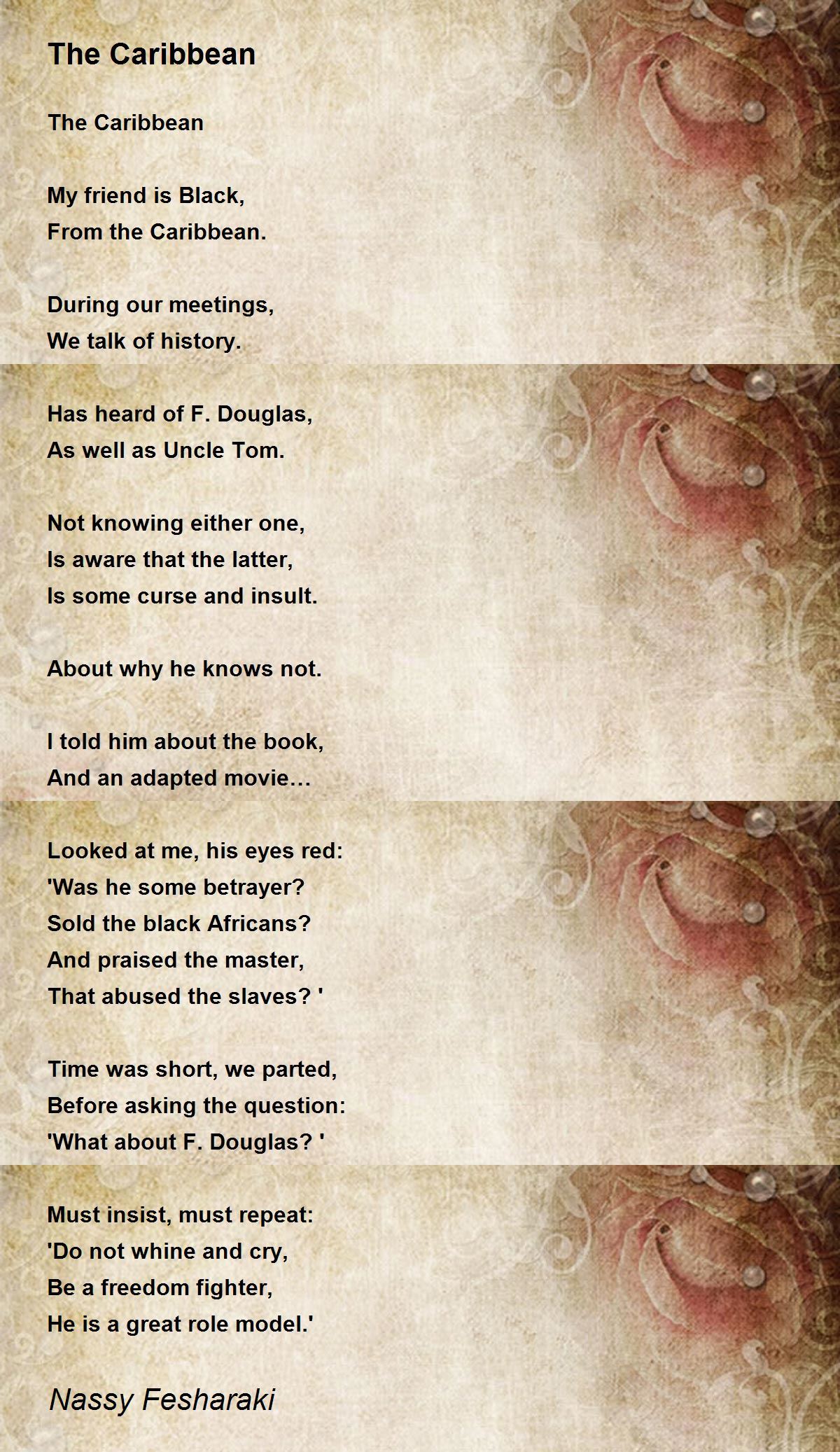 The Caribbean

The Caribbean

My friend is Black,
From the Caribbean.

During our meetings,
We talk of history.

Has heard of F. Douglas,
As well as Uncle Tom.

Not knowing either one,
Is aware that the latter,
Is some curse and insult.

About why he knows not.

I told him about the book,
And an adapted movie…

Looked at me, his eyes red:
'Was he some betrayer?
Sold the black Africans?
And praised the master,
That abused the slaves? '

Time was short, we parted,
Before asking the question:
'What about F. Douglas? '

Must insist, must repeat:
'Do not whine and cry,
Be a freedom fighter,
He is a great role model.'

Nassy Fesharaki